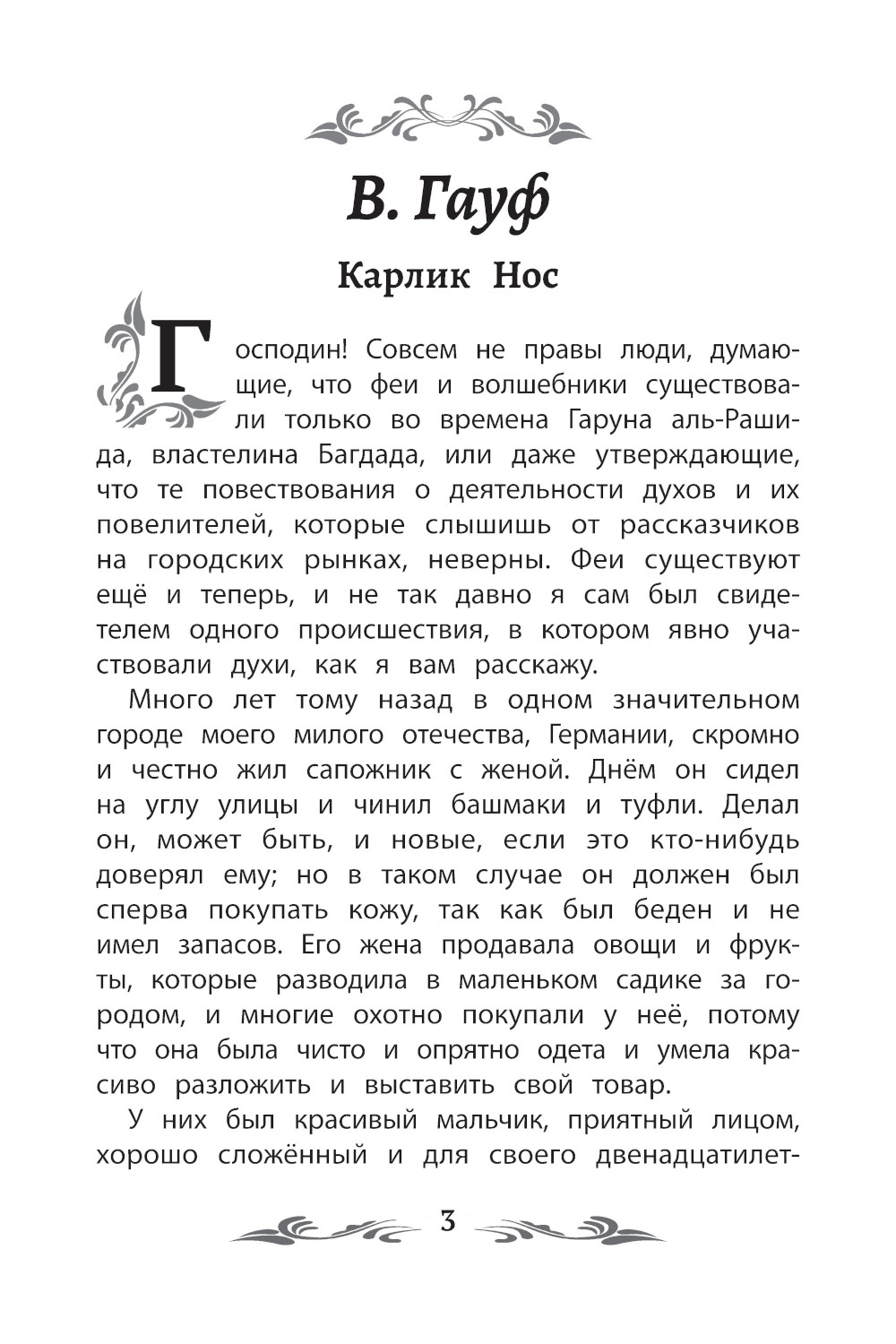 В. Гауф

Карлик Нос

Господин! Совсем не правы люди, думающие, что феи и волшебники существовали только во времена Гаруна аль-Рашида, властелина Багдада, или даже утверждающие, что те повествования о деятельности духов и их повелителей, которые слышишь от рассказчиков на городских рынках, неверны. Феи существуют ещё и теперь, и не так давно я сам был свидетелем одного происшествия, в котором явно участвовали духи, как я вам расскажу.

Много лет тому назад в одном значительном городе моего милого отечества, Германии, скромно и честно жил сапожник с женой. Днём он сидел на углу улицы и чинил башмаки и туфли. Делал он, может быть, и новые, если это кто-нибудь доверял ему; но в таком случае он должен был сперва покупать кожу, так как был беден и не имел запасов. Его жена продавала овощи и фрукты, которые разводила в маленьком садике за городом, и многие охотно покупали у неё, потому что она была чисто и опрятно одета и умела красиво разложить и выставить свой товар.

У них был красивый мальчик, приятный лицом, хорошо сложённый и для своего двенадцатилет-

3